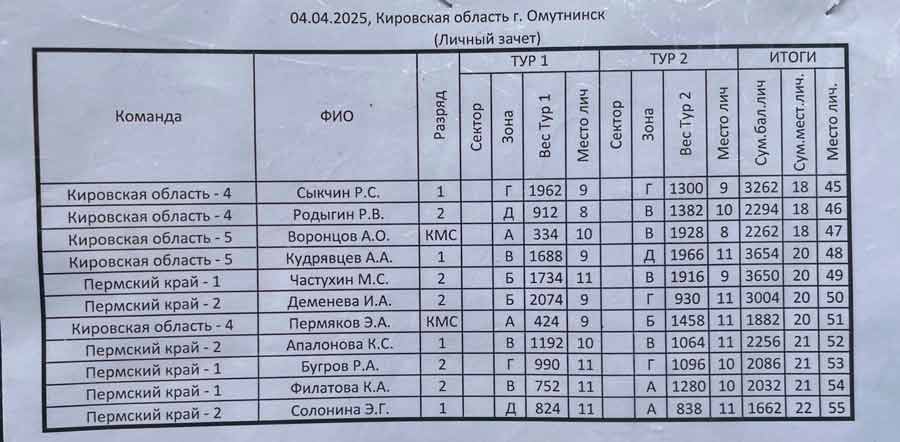 04.04.2025, Кировская область г. Омутнинск
(Личный зачет)

| Команда | ФИО | Разряд | ТУР 1 |  |  |  | ТУР 2 |  |  |  | ИТОГИ |  |  |
|---|---|---|---|---|---|---|---|---|---|---|---|---|---|
|  |  |  | Сектор | Зона | Вес Тур 1 | Место лич | Сектор | Зона | Вес Тур 2 | Место лич | Сум.бал.лич | Сум.мест.лич. | Место лич. |
| Кировская область - 4 | Сыкчин Р.С. | 1 |  | Г | 1962 | 9 |  | Г | 1300 | 9 | 3262 | 18 | 45 |
| Кировская область - 4 | Родыгин Р.В. | 2 |  | Д | 912 | 8 |  | В | 1382 | 10 | 2294 | 18 | 46 |
| Кировская область - 5 | Воронцов А.О. | КМС |  | А | 334 | 10 |  | В | 1928 | 8 | 2262 | 18 | 47 |
| Кировская область - 5 | Кудрявцев А.А. | 1 |  | В | 1688 | 9 |  | Д | 1966 | 11 | 3654 | 20 | 48 |
| Пермский край - 1 | Частухин М.С. | 2 |  | Б | 1734 | 11 |  | В | 1916 | 9 | 3650 | 20 | 49 |
| Пермский край - 2 | Деменева И.А. | 2 |  | Б | 2074 | 9 |  | Г | 930 | 11 | 3004 | 20 | 50 |
| Кировская область - 4 | Пермяков Э.А. | КМС |  | А | 424 | 9 |  | Б | 1458 | 11 | 1882 | 20 | 51 |
| Пермский край - 2 | Апалонова К.С. | 1 |  | В | 1192 | 10 |  | В | 1064 | 11 | 2256 | 21 | 52 |
| Пермский край - 1 | Бугров Р.А. | 2 |  | Г | 990 | 11 |  | Г | 1096 | 10 | 2086 | 21 | 53 |
| Пермский край - 1 | Филатова К.А. | 2 |  | В | 752 | 11 |  | А | 1280 | 10 | 2032 | 21 | 54 |
| Пермский край - 2 | Солонина Э.Г. | 1 |  | Д | 824 | 11 |  | А | 838 | 11 | 1662 | 22 | 55 |